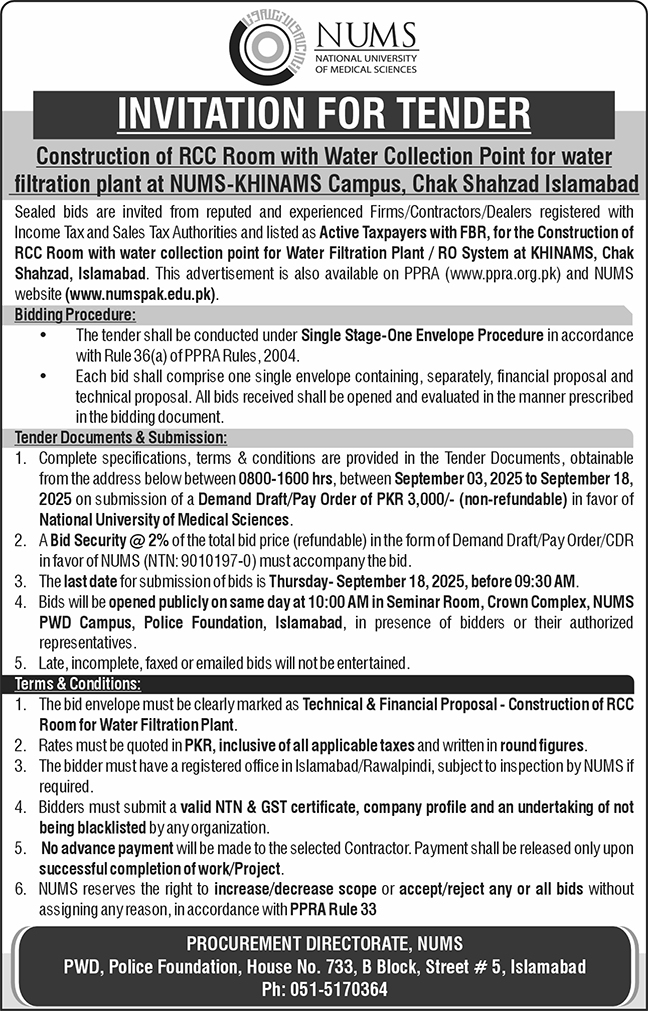 NUMS
NATIONAL UNIVERSITY OF MEDICAL SCIENCES

INVITATION FOR TENDER

Construction of RCC Room with Water Collection Point for water filtration plant at NUMS-KHINAMS Campus, Chak Shahzad Islamabad

Sealed bids are invited from reputed and experienced Firms/Contractors/Dealers registered with Income Tax and Sales Tax Authorities and listed as Active Taxpayers with FBR, for the Construction of RCC Room with water collection point for Water Filtration Plant / RO System at KHINAMS, Chak Shahzad, Islamabad. This advertisement is also available on PPRA (www.ppra.org.pk) and NUMS website (www.numspak.edu.pk).

Bidding Procedure:
• The tender shall be conducted under Single Stage-One Envelope Procedure in accordance with Rule 36(a) of PPRA Rules, 2004.
• Each bid shall comprise one single envelope containing, separately, financial proposal and technical proposal. All bids received shall be opened and evaluated in the manner prescribed in the bidding document.

Tender Documents & Submission:
1. Complete specifications, terms & conditions are provided in the Tender Documents, obtainable from the address below between 0800-1600 hrs, between September 03, 2025 to September 18, 2025 on submission of a Demand Draft/Pay Order of PKR 3,000/- (non-refundable) in favor of National University of Medical Sciences.
2. A Bid Security @ 2% of the total bid price (refundable) in the form of Demand Draft/Pay Order/CDR in favor of NUMS (NTN: 9010197-0) must accompany the bid.
3. The last date for submission of bids is Thursday- September 18, 2025, before 09:30 AM.
4. Bids will be opened publicly on same day at 10:00 AM in Seminar Room, Crown Complex, NUMS PWD Campus, Police Foundation, Islamabad, in presence of bidders or their authorized representatives.
5. Late, incomplete, faxed or emailed bids will not be entertained.

Terms & Conditions:
1. The bid envelope must be clearly marked as Technical & Financial Proposal - Construction of RCC Room for Water Filtration Plant.
2. Rates must be quoted in PKR, inclusive of all applicable taxes and written in round figures.
3. The bidder must have a registered office in Islamabad/Rawalpindi, subject to inspection by NUMS if required.
4. Bidders must submit a valid NTN & GST certificate, company profile and an undertaking of not being blacklisted by any organization.
5. No advance payment will be made to the selected Contractor. Payment shall be released only upon successful completion of work/Project.
6. NUMS reserves the right to increase/decrease scope or accept/reject any or all bids without assigning any reason, in accordance with PPRA Rule 33

PROCUREMENT DIRECTORATE, NUMS
PWD, Police Foundation, House No. 733, B Block, Street # 5, Islamabad
Ph: 051-5170364